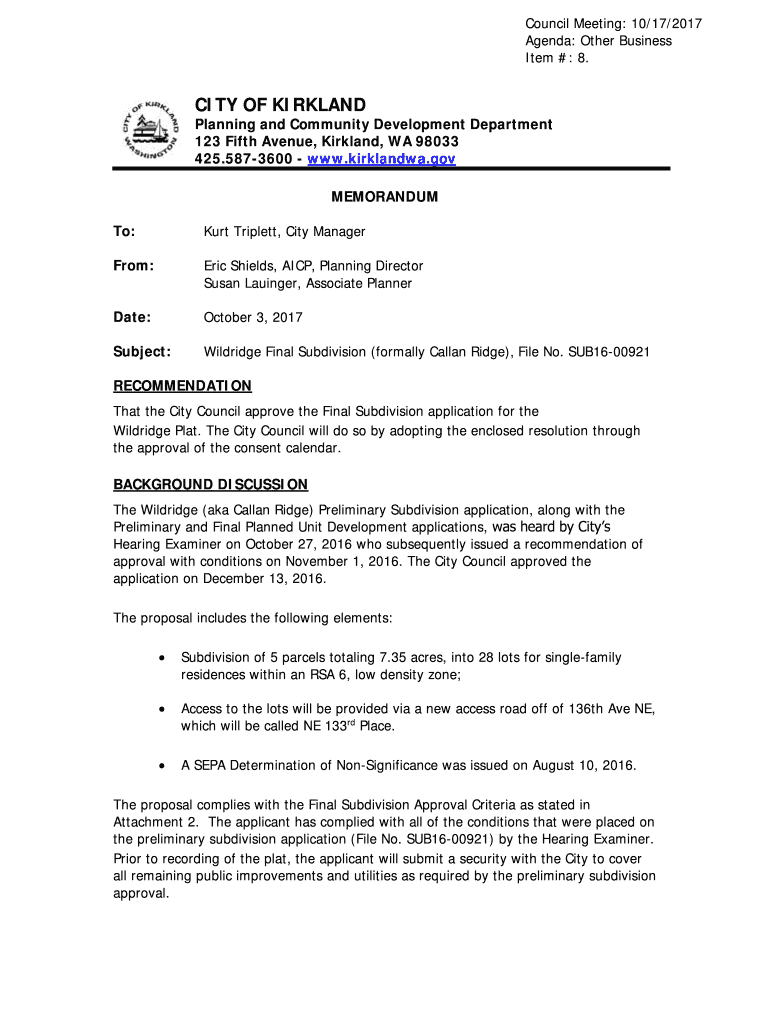 Council Meeting: 10/17/2017
Agenda: Other Business
Item #: 8.

CITY OF KIRKLAND
WASHINGTON

CITY OF KIRKLAND
Planning and Community Development Department
123 Fifth Avenue, Kirkland, WA 98033
425.587-3600 - www.kirklandwa.gov

MEMORANDUM

To: Kurt Triplett, City Manager

From: Eric Shields, AICP, Planning Director
Susan Lauinger, Associate Planner

Date: October 3, 2017

Subject: Wildridge Final Subdivision (formally Callan Ridge), File No. SUB16-00921

RECOMMENDATION

That the City Council approve the Final Subdivision application for the Wildridge Plat. The City Council will do so by adopting the enclosed resolution through the approval of the consent calendar.

BACKGROUND DISCUSSION

The Wildridge (aka Callan Ridge) Preliminary Subdivision application, along with the Preliminary and Final Planned Unit Development applications, was heard by City's Hearing Examiner on October 27, 2016 who subsequently issued a recommendation of approval with conditions on November 1, 2016. The City Council approved the application on December 13, 2016.

The proposal includes the following elements:

• Subdivision of 5 parcels totaling 7.35 acres, into 28 lots for single-family residences within an RSA 6, low density zone;

• Access to the lots will be provided via a new access road off of 136th Ave NE, which will be called NE 133$^{rd}$ Place.

• A SEPA Determination of Non-Significance was issued on August 10, 2016.

The proposal complies with the Final Subdivision Approval Criteria as stated in Attachment 2. The applicant has complied with all of the conditions that were placed on the preliminary subdivision application (File No. SUB16-00921) by the Hearing Examiner. Prior to recording of the plat, the applicant will submit a security with the City to cover all remaining public improvements and utilities as required by the preliminary subdivision approval.